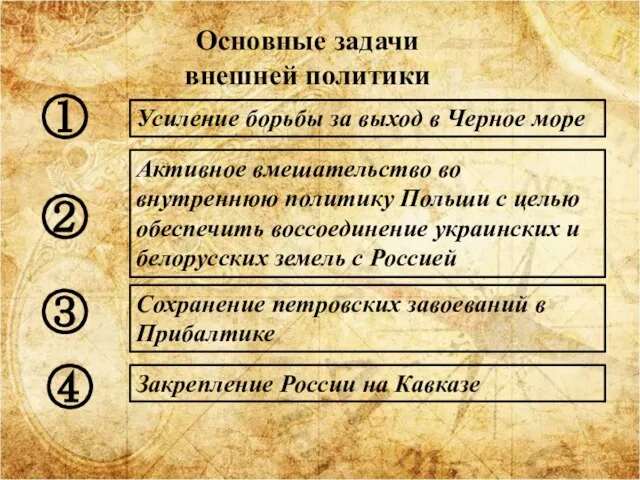 Основные задачи внешней политики

①
Усиление борьбы за выход в Черное море

②
Активное вмешательство во внутреннюю политику Польши с целью обеспечить воссоединение украинских и белорусских земель с Россией

③
Сохранение петровских завоеваний в Прибалтике

④
Закрепление России на Кавказе